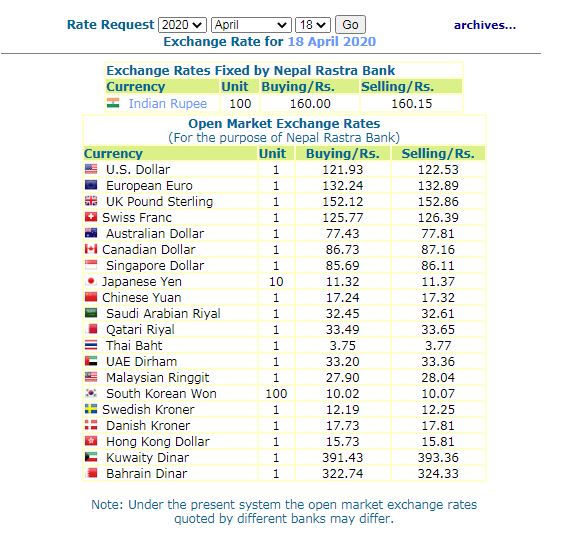 Rate Request 2020 April 18 Go archives...

Exchange Rate for 18 April 2020

Exchange Rates Fixed by Nepal Rastra Bank

| Currency | Unit | Buying/Rs. | Selling/Rs. |
|---|---|---|---|
| Indian Rupee | 100 | 160.00 | 160.15 |

Open Market Exchange Rates
(For the purpose of Nepal Rastra Bank)

| Currency | Unit | Buying/Rs. | Selling/Rs. |
|---|---|---|---|
| U.S. Dollar | 1 | 121.93 | 122.53 |
| European Euro | 1 | 132.24 | 132.89 |
| UK Pound Sterling | 1 | 152.12 | 152.86 |
| Swiss Franc | 1 | 125.77 | 126.39 |
| Australian Dollar | 1 | 77.43 | 77.81 |
| Canadian Dollar | 1 | 86.73 | 87.16 |
| Singapore Dollar | 1 | 85.69 | 86.11 |
| Japanese Yen | 10 | 11.32 | 11.37 |
| Chinese Yuan | 1 | 17.24 | 17.32 |
| Saudi Arabian Riyal | 1 | 32.45 | 32.61 |
| Qatari Riyal | 1 | 33.49 | 33.65 |
| Thai Baht | 1 | 3.75 | 3.77 |
| UAE Dirham | 1 | 33.20 | 33.36 |
| Malaysian Ringgit | 1 | 27.90 | 28.04 |
| South Korean Won | 100 | 10.02 | 10.07 |
| Swedish Kroner | 1 | 12.19 | 12.25 |
| Danish Kroner | 1 | 17.73 | 17.81 |
| Hong Kong Dollar | 1 | 15.73 | 15.81 |
| Kuwaity Dinar | 1 | 391.43 | 393.36 |
| Bahrain Dinar | 1 | 322.74 | 324.33 |

Note: Under the present system the open market exchange rates quoted by different banks may differ.